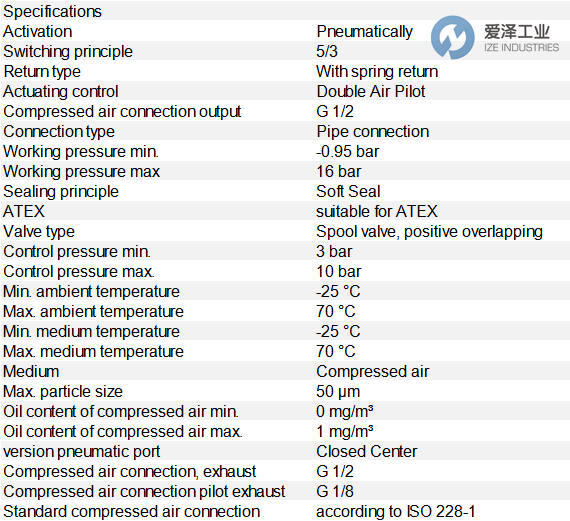 | Specifications | |
|---|---|
| Activation | Pneumatically |
| Switching principle | 5/3 |
| Return type | With spring return |
| Actuating control | Double Air Pilot |
| Compressed air connection output | G 1/2 |
| Connection type | Pipe connection |
| Working pressure min. | -0.95 bar |
| Working pressure max | 16 bar |
| Sealing principle | Soft Seal |
| ATEX | suitable for ATEX |
| Valve type | Spool valve, positive overlapping |
| Control pressure min. | 3 bar |
| Control pressure max. | 10 bar |
| Min. ambient temperature | -25 °C |
| Max. ambient temperature | 70 °C |
| Min. medium temperature | -25 °C |
| Max. medium temperature | 70 °C |
| Medium | Compressed air |
| Max. particle size | 50 µm |
| Oil content of compressed air min. | 0 mg/m³ |
| Oil content of compressed air max. | 1 mg/m³ |
| version pneumatic port | Closed Center |
| Compressed air connection, exhaust | G 1/2 |
| Compressed air connection pilot exhaust | G 1/8 |
| Standard compressed air connection | according to ISO 228-1 |

爱泽工业
IZE INDUSTRIES